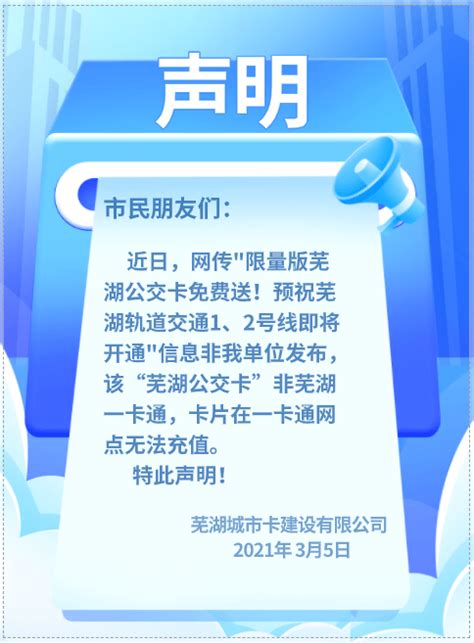 声明

市民朋友们：

近日，网传"限量版芜湖公交卡免费送！预祝芜湖轨道交通1、2号线即将开通"信息非我单位发布，该“芜湖公交卡”非芜湖一卡通，卡片在一卡通网点无法充值。

特此声明！

芜湖城市卡建设有限公司
2021年 3月5日